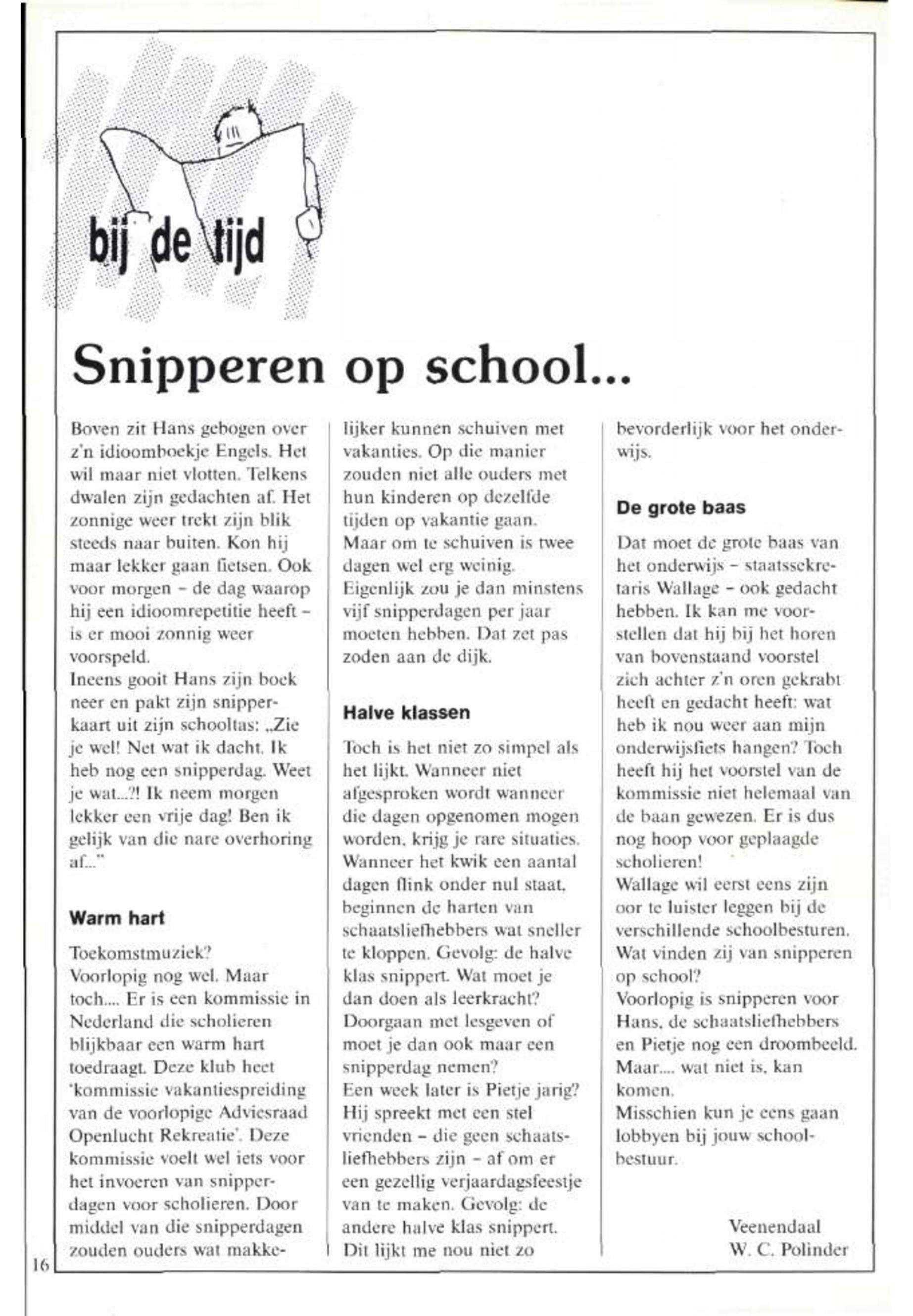 bij de tijd

Snipperen op school...

Boven zit Hans gebogen over z'n idioomboekje Engels. Het wil maar niet vlotten. Telkens dwalen zijn gedachten af. Het zonnige weer trekt zijn blik steeds naar buiten. Kon hij maar lekker gaan fietsen. Ook voor morgen – de dag waarop hij een idioomrepetitie heeft – is er mooi zonnig weer voorspeld.
Ineens gooit Hans zijn boek neer en pakt zijn snipperkaart uit zijn schooltas: „Zie je wel! Net wat ik dacht. Ik heb nog een snipperdag. Weet je wat...?! Ik neem morgen lekker een vrije dag! Ben ik gelijk van die nare overhoring af..."

Warm hart

Toekomstmuziek?
Voorlopig nog wel. Maar toch.... Er is een kommissie in Nederland die scholieren blijkbaar een warm hart toedraagt. Deze klub heet 'kommissie vakantiespreiding van de voorlopige Adviesraad Openlucht Rekreatie'. Deze kommissie voelt wel iets voor het invoeren van snipperdagen voor scholieren. Door middel van die snipperdagen zouden ouders wat makkelijker kunnen schuiven met vakanties. Op die manier zouden niet alle ouders met hun kinderen op dezelfde tijden op vakantie gaan.
Maar om te schuiven is twee dagen wel erg weinig.
Eigenlijk zou je dan minstens vijf snipperdagen per jaar moeten hebben. Dat zet pas zoden aan de dijk.

Halve klassen

Toch is het niet zo simpel als het lijkt. Wanneer niet afgesproken wordt wanneer die dagen opgenomen mogen worden, krijg je rare situaties. Wanneer het kwik een aantal dagen flink onder nul staat, beginnen de harten van schaatsliefhebbers wat sneller te kloppen. Gevolg: de halve klas snippert. Wat moet je dan doen als leerkracht? Doorgaan met lesgeven of moet je dan ook maar een snipperdag nemen?
Een week later is Pietje jarig? Hij spreekt met een stel vrienden – die geen schaatsliefhebbers zijn – af om er een gezellig verjaardagsfeestje van te maken. Gevolg: de andere halve klas snippert.
Dit lijkt me nou niet zo bevorderlijk voor het onderwijs.

De grote baas

Dat moet de grote baas van het onderwijs – staatssekretaris Wallage – ook gedacht hebben. Ik kan me voorstellen dat hij bij het horen van bovenstaand voorstel zich achter z'n oren gekrabt heeft en gedacht heeft: wat heb ik nou weer aan mijn onderwijsfiets hangen? Toch heeft hij het voorstel van de kommissie niet helemaal van de baan gewezen. Er is dus nog hoop voor geplaagde scholieren!
Wallage wil eerst eens zijn oor te luister leggen bij de verschillende schoolbesturen. Wat vinden zij van snipperen op school?
Voorlopig is snipperen voor Hans, de schaatsliefhebbers en Pietje nog een droombeeld. Maar.... wat niet is, kan komen.
Misschien kun je eens gaan lobbyen bij jouw schoolbestuur.

Veenendaal
W. C. Polinder

16